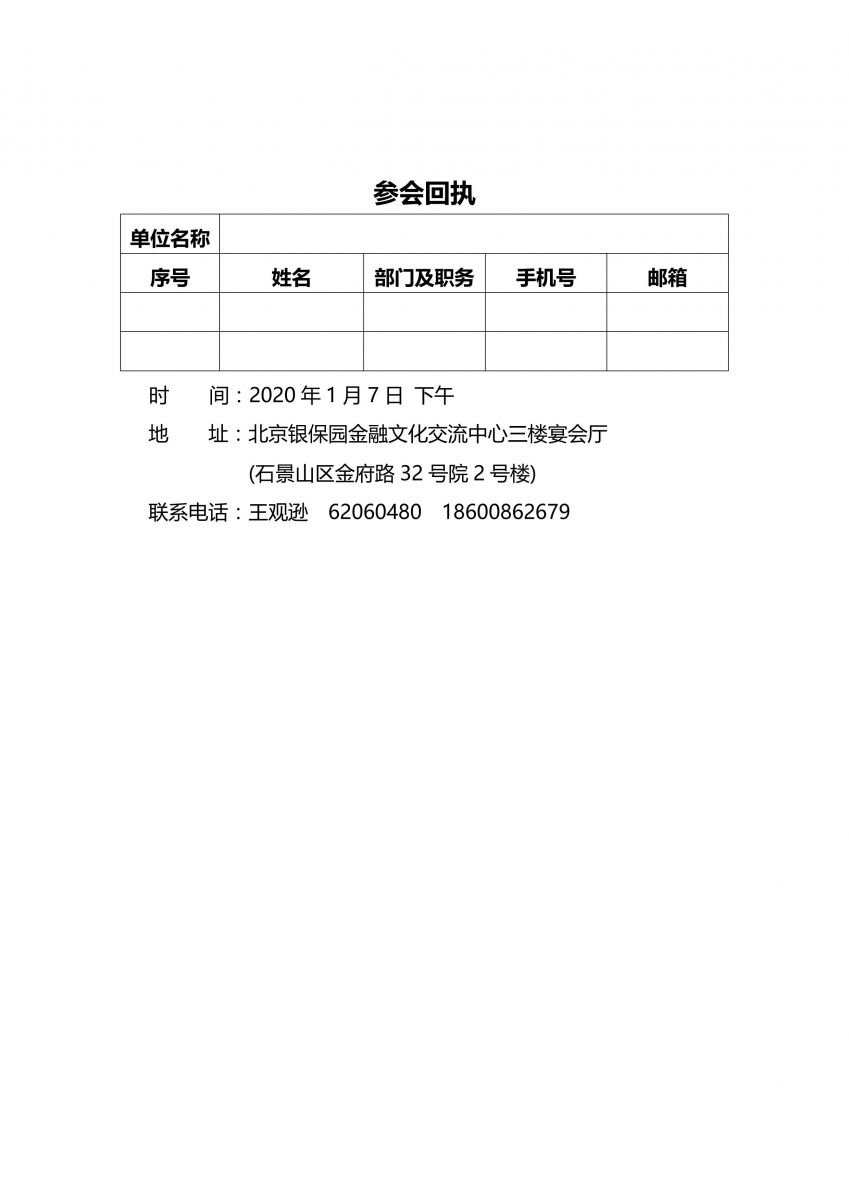 参会回执

| 单位名称 | | | | |
|---|---|---|---|---|
| 序号 | 姓名 | 部门及职务 | 手机号 | 邮箱 |
| | | | | |
| | | | | |

时　间：2020 年 1 月 7 日 下午

地　址：北京银保园金融文化交流中心三楼宴会厅

(石景山区金府路 32 号院 2 号楼)

联系电话：王观逊　62060480　18600862679